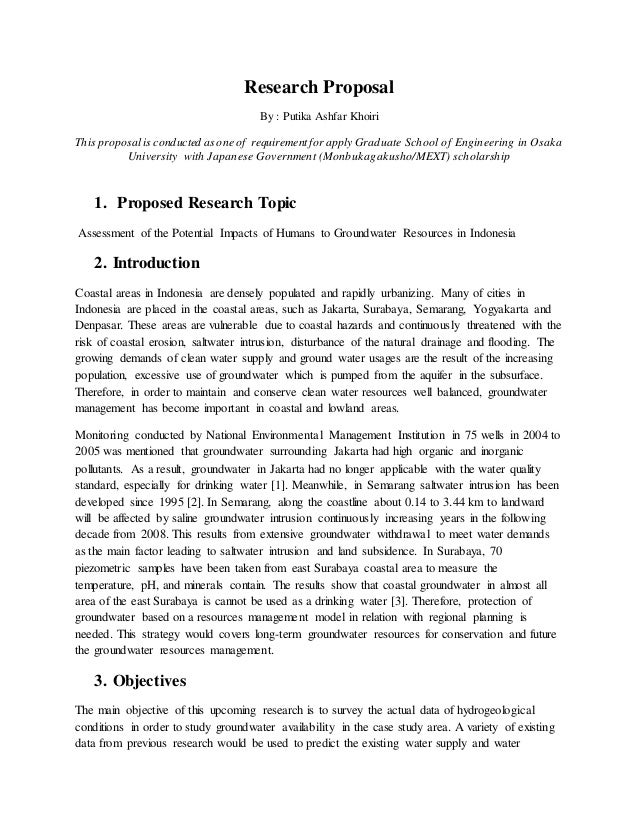 Research Proposal

By : Putika Ashfar Khoiri

This proposal is conducted as one of requirement for apply Graduate School of Engineering in Osaka University with Japanese Government (Monbukagakusho/MEXT) scholarship

1. Proposed Research Topic

Assessment of the Potential Impacts of Humans to Groundwater Resources in Indonesia

2. Introduction

Coastal areas in Indonesia are densely populated and rapidly urbanizing. Many of cities in Indonesia are placed in the coastal areas, such as Jakarta, Surabaya, Semarang, Yogyakarta and Denpasar. These areas are vulnerable due to coastal hazards and continuously threatened with the risk of coastal erosion, saltwater intrusion, disturbance of the natural drainage and flooding. The growing demands of clean water supply and ground water usages are the result of the increasing population, excessive use of groundwater which is pumped from the aquifer in the subsurface. Therefore, in order to maintain and conserve clean water resources well balanced, groundwater management has become important in coastal and lowland areas.

Monitoring conducted by National Environmental Management Institution in 75 wells in 2004 to 2005 was mentioned that groundwater surrounding Jakarta had high organic and inorganic pollutants. As a result, groundwater in Jakarta had no longer applicable with the water quality standard, especially for drinking water [1]. Meanwhile, in Semarang saltwater intrusion has been developed since 1995 [2]. In Semarang, along the coastline about 0.14 to 3.44 km to landward will be affected by saline groundwater intrusion continuously increasing years in the following decade from 2008. This results from extensive groundwater withdrawal to meet water demands as the main factor leading to saltwater intrusion and land subsidence. In Surabaya, 70 piezometric samples have been taken from east Surabaya coastal area to measure the temperature, pH, and minerals contain. The results show that coastal groundwater in almost all area of the east Surabaya is cannot be used as a drinking water [3]. Therefore, protection of groundwater based on a resources management model in relation with regional planning is needed. This strategy would covers long-term groundwater resources for conservation and future the groundwater resources management.

3. Objectives

The main objective of this upcoming research is to survey the actual data of hydrogeological conditions in order to study groundwater availability in the case study area. A variety of existing data from previous research would be used to predict the existing water supply and water